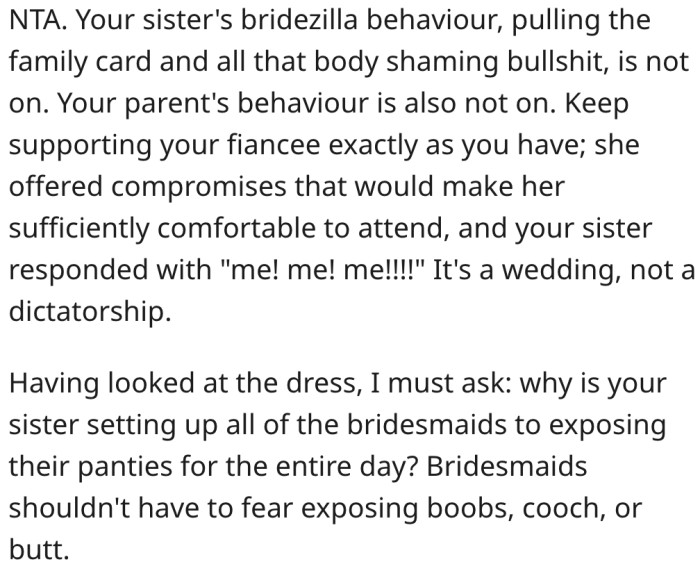 NTA. Your sister's bridezilla behaviour, pulling the family card and all that body shaming bullshit, is not on. Your parent's behaviour is also not on. Keep supporting your fiancee exactly as you have; she offered compromises that would make her sufficiently comfortable to attend, and your sister responded with "me! me! me!!!!" It's a wedding, not a dictatorship.

Having looked at the dress, I must ask: why is your sister setting up all of the bridesmaids to exposing their panties for the entire day? Bridesmaids shouldn't have to fear exposing boobs, cooch, or butt.